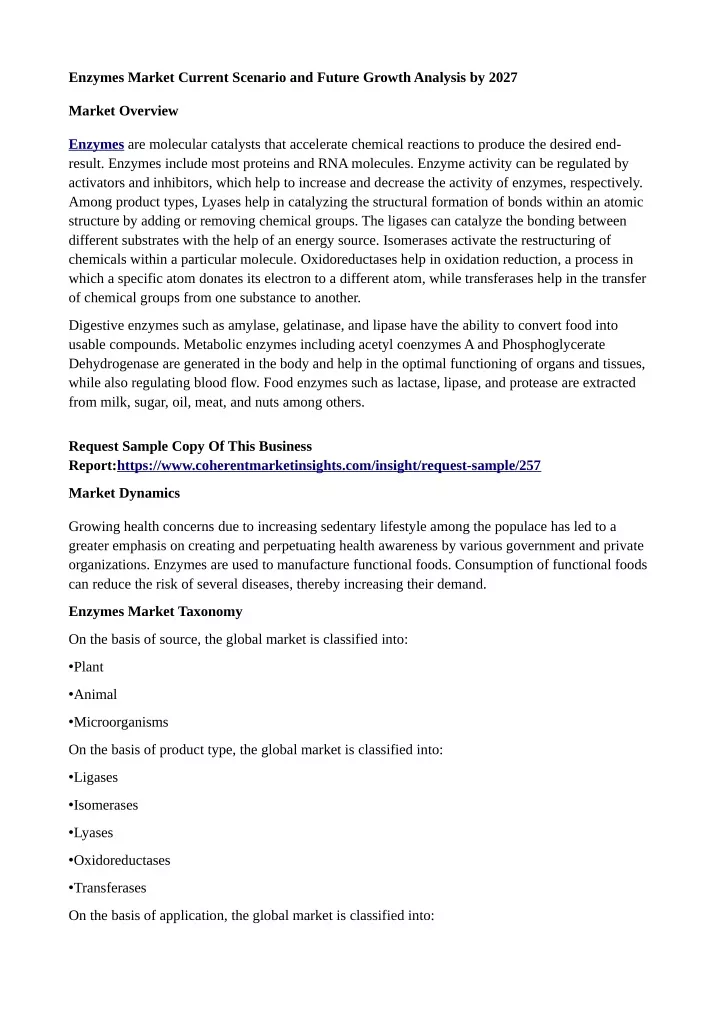 Enzymes Market Current Scenario and Future Growth Analysis by 2027

Market Overview

Enzymes are molecular catalysts that accelerate chemical reactions to produce the desired end-result. Enzymes include most proteins and RNA molecules. Enzyme activity can be regulated by activators and inhibitors, which help to increase and decrease the activity of enzymes, respectively. Among product types, Lyases help in catalyzing the structural formation of bonds within an atomic structure by adding or removing chemical groups. The ligases can catalyze the bonding between different substrates with the help of an energy source. Isomerases activate the restructuring of chemicals within a particular molecule. Oxidoreductases help in oxidation reduction, a process in which a specific atom donates its electron to a different atom, while transferases help in the transfer of chemical groups from one substance to another.

Digestive enzymes such as amylase, gelatinase, and lipase have the ability to convert food into usable compounds. Metabolic enzymes including acetyl coenzymes A and Phosphoglycerate Dehydrogenase are generated in the body and help in the optimal functioning of organs and tissues, while also regulating blood flow. Food enzymes such as lactase, lipase, and protease are extracted from milk, sugar, oil, meat, and nuts among others.

Request Sample Copy Of This Business Report:https://www.coherentmarketinsights.com/insight/request-sample/257

Market Dynamics

Growing health concerns due to increasing sedentary lifestyle among the populace has led to a greater emphasis on creating and perpetuating health awareness by various government and private organizations. Enzymes are used to manufacture functional foods. Consumption of functional foods can reduce the risk of several diseases, thereby increasing their demand.

Enzymes Market Taxonomy

On the basis of source, the global market is classified into:

•Plant

•Animal

•Microorganisms

On the basis of product type, the global market is classified into:

•Ligases

•Isomerases

•Lyases

•Oxidoreductases

•Transferases

On the basis of application, the global market is classified into: